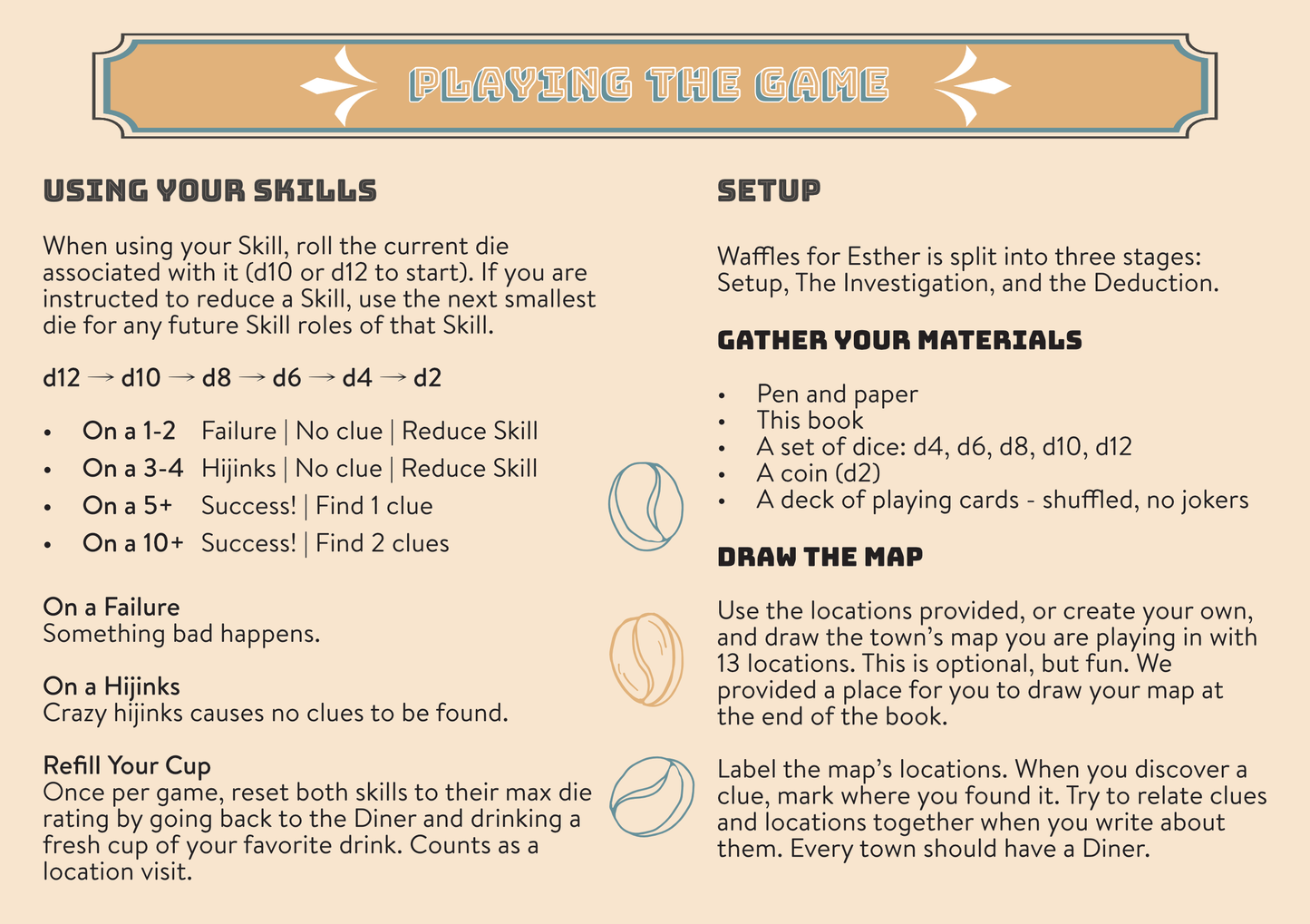 PLAYING THE GAME

USING YOUR SKILLS

When using your Skill, roll the current die associated with it (d10 or d12 to start). If you are instructed to reduce a Skill, use the next smallest die for any future Skill roles of that Skill.

d12 → d10 → d8 → d6 → d4 → d2

• On a 1-2 Failure | No clue | Reduce Skill
• On a 3-4 Hijinks | No clue | Reduce Skill
• On a 5+ Success! | Find 1 clue
• On a 10+ Success! | Find 2 clues

On a Failure
Something bad happens.

On a Hijinks
Crazy hijinks causes no clues to be found.

Refill Your Cup
Once per game, reset both skills to their max die rating by going back to the Diner and drinking a fresh cup of your favorite drink. Counts as a location visit.

SETUP

Waffles for Esther is split into three stages: Setup, The Investigation, and the Deduction.

GATHER YOUR MATERIALS

• Pen and paper
• This book
• A set of dice: d4, d6, d8, d10, d12
• A coin (d2)
• A deck of playing cards - shuffled, no jokers

DRAW THE MAP

Use the locations provided, or create your own, and draw the town's map you are playing in with 13 locations. This is optional, but fun. We provided a place for you to draw your map at the end of the book.

Label the map's locations. When you discover a clue, mark where you found it. Try to relate clues and locations together when you write about them. Every town should have a Diner.